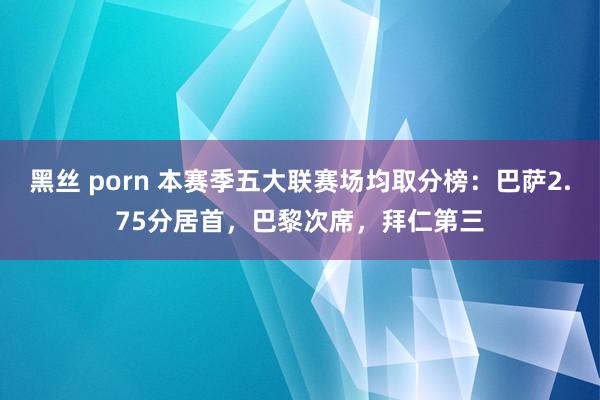 黑丝 porn 本赛季五大联赛场均取分榜：巴萨2.75分居首，巴黎次席，拜仁第三